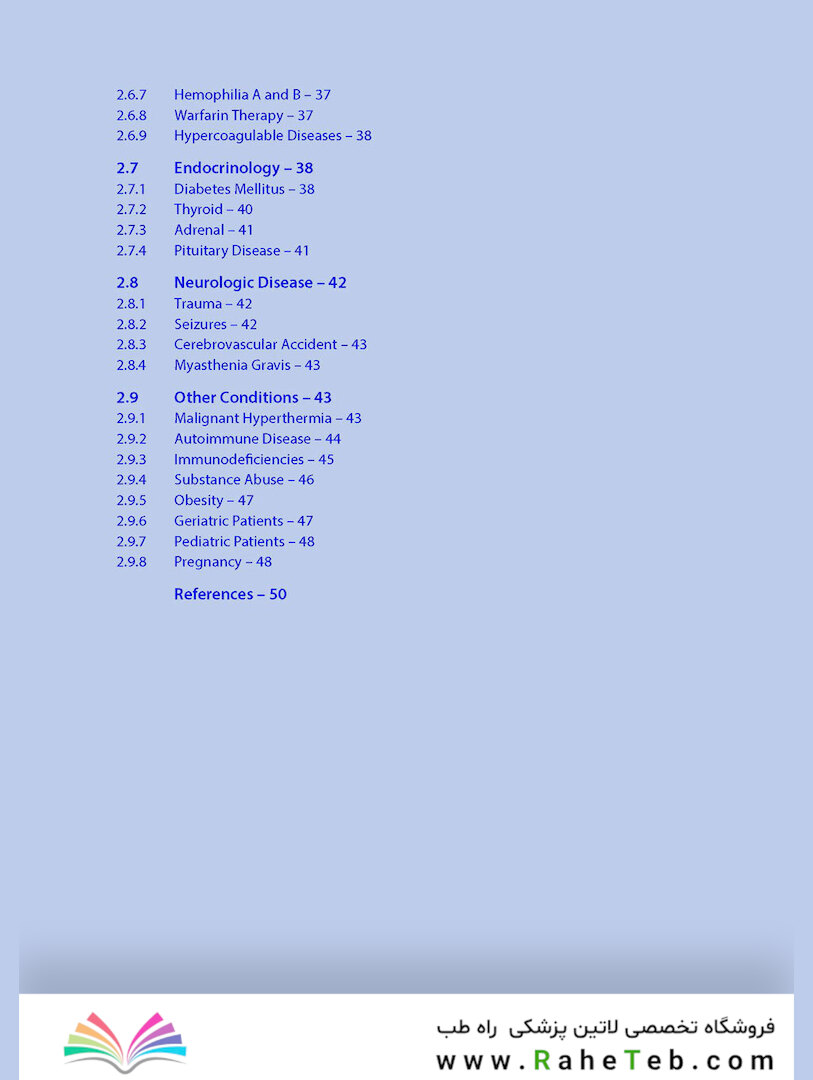 2.6.7 Hemophilia A and B – 37
2.6.8 Warfarin Therapy – 37
2.6.9 Hypercoagulable Diseases – 38

2.7 Endocrinology – 38
2.7.1 Diabetes Mellitus – 38
2.7.2 Thyroid – 40
2.7.3 Adrenal – 41
2.7.4 Pituitary Disease – 41

2.8 Neurologic Disease – 42
2.8.1 Trauma – 42
2.8.2 Seizures – 42
2.8.3 Cerebrovascular Accident – 43
2.8.4 Myasthenia Gravis – 43

2.9 Other Conditions – 43
2.9.1 Malignant Hyperthermia – 43
2.9.2 Autoimmune Disease – 44
2.9.3 Immunodeficiencies – 45
2.9.4 Substance Abuse – 46
2.9.5 Obesity – 47
2.9.6 Geriatric Patients – 47
2.9.7 Pediatric Patients – 48
2.9.8 Pregnancy – 48

References – 50

فروشگاه تخصصی لاتین پزشکی راه طب
www.RaheTeb.com